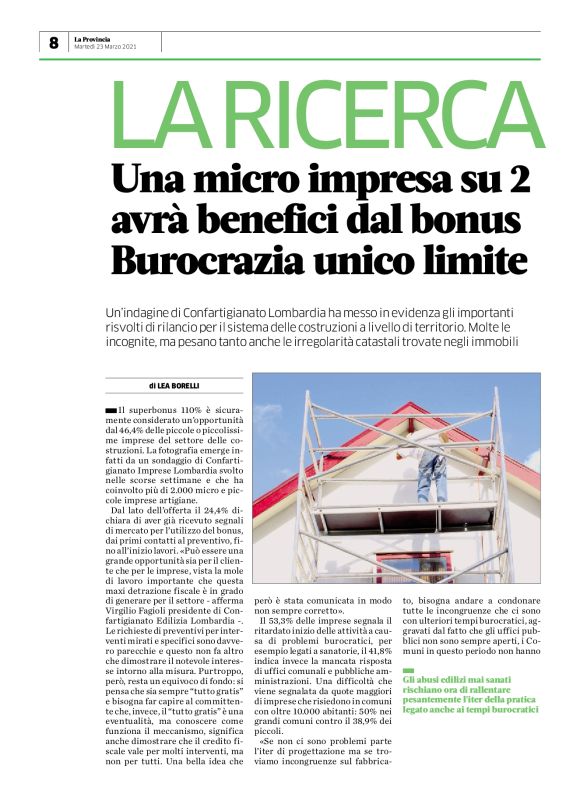 8 La Provincia
Martedì 23 Marzo 2021

LA RICERCA

Una micro impresa su 2 avrà benefici dal bonus Burocrazia unico limite

Un'indagine di Confartigianato Lombardia ha messo in evidenza gli importanti risvolti di rilancio per il sistema delle costruzioni a livello di territorio. Molte le incognite, ma pesano tanto anche le irregolarità catastali trovate negli immobili

di LEA BORELLI

Il superbonus 110% è sicuramente considerato un'opportunità dal 46,4% delle piccole o piccolissime imprese del settore delle costruzioni. La fotografia emerge infatti da un sondaggio di Confartigianato Imprese Lombardia svolto nelle scorse settimane e che ha coinvolto più di 2.000 micro e piccole imprese artigiane.

Dal lato dell'offerta il 24,4% dichiara di aver già ricevuto segnali di mercato per l'utilizzo del bonus, dai primi contatti al preventivo, fino all'inizio lavori. «Può essere una grande opportunità sia per il cliente che per le imprese, vista la mole di lavoro importante che questa maxi detrazione fiscale è in grado di generare per il settore - afferma Virgilio Fagioli presidente di Confartigianato Edilizia Lombardia -. Le richieste di preventivi per interventi mirati e specifici sono davvero parecchie e questo non fa altro che dimostrare il notevole interesse intorno alla misura. Purtroppo, però, resta un equivoco di fondo: si pensa che sia sempre "tutto gratis" e bisogna far capire al committente che, invece, il "tutto gratis" è una eventualità, ma conoscere come funziona il meccanismo, significa anche dimostrare che il credito fiscale vale per molti interventi, ma non per tutti. Una bella idea che però è stata comunicata in modo non sempre corretto».

Il 53,3% delle imprese segnala il ritardato inizio delle attività a causa di problemi burocratici, per esempio legati a sanatorie, il 41,8% indica invece la mancata risposta di uffici comunali e pubbliche amministrazioni. Una difficoltà che viene segnalata da quote maggiori di imprese che risiedono in comuni con oltre 10.000 abitanti: 50% nei grandi comuni contro il 38,9% dei piccoli.

«Se non ci sono problemi parte l'iter di progettazione ma se troviamo incongruenze sul fabbricato, bisogna andare a condonare tutte le incongruenze che ci sono con ulteriori tempi burocratici, aggravati dal fatto che gli uffici pubblici non sono sempre aperti, i Comuni in questo periodo non hanno

Gli abusi edilizi mai sanati rischiano ora di rallentare pesantemente l'iter della pratica legato anche ai tempi burocratici